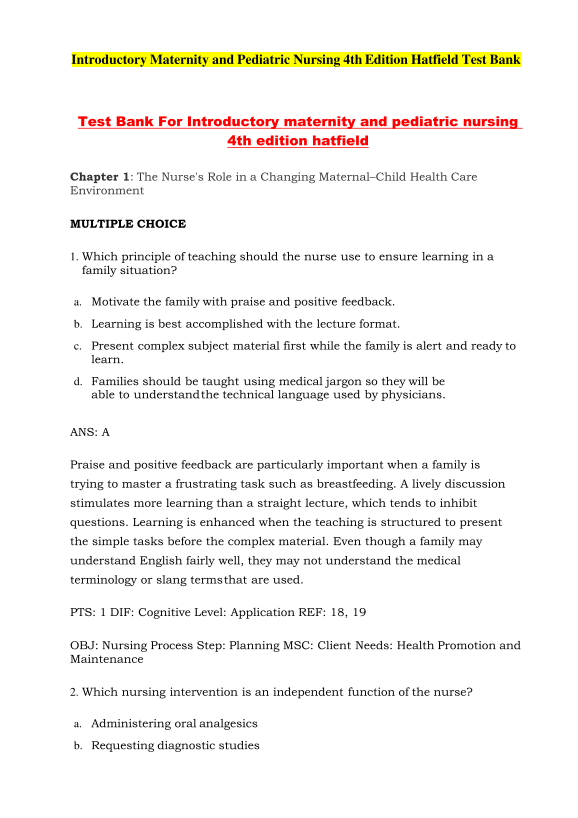 Introductory Maternity and Pediatric Nursing 4th Edition Hatfield Test Bank

Test Bank For Introductory maternity and pediatric nursing 4th edition hatfield

Chapter 1: The Nurse's Role in a Changing Maternal–Child Health Care Environment

MULTIPLE CHOICE

1. Which principle of teaching should the nurse use to ensure learning in a family situation?

a. Motivate the family with praise and positive feedback.

b. Learning is best accomplished with the lecture format.

c. Present complex subject material first while the family is alert and ready to learn.

d. Families should be taught using medical jargon so they will be able to understand the technical language used by physicians.

ANS: A

Praise and positive feedback are particularly important when a family is trying to master a frustrating task such as breastfeeding. A lively discussion stimulates more learning than a straight lecture, which tends to inhibit questions. Learning is enhanced when the teaching is structured to present the simple tasks before the complex material. Even though a family may understand English fairly well, they may not understand the medical terminology or slang terms that are used.

PTS: 1 DIF: Cognitive Level: Application REF: 18, 19

OBJ: Nursing Process Step: Planning MSC: Client Needs: Health Promotion and Maintenance

2. Which nursing intervention is an independent function of the nurse?

a. Administering oral analgesics

b. Requesting diagnostic studies